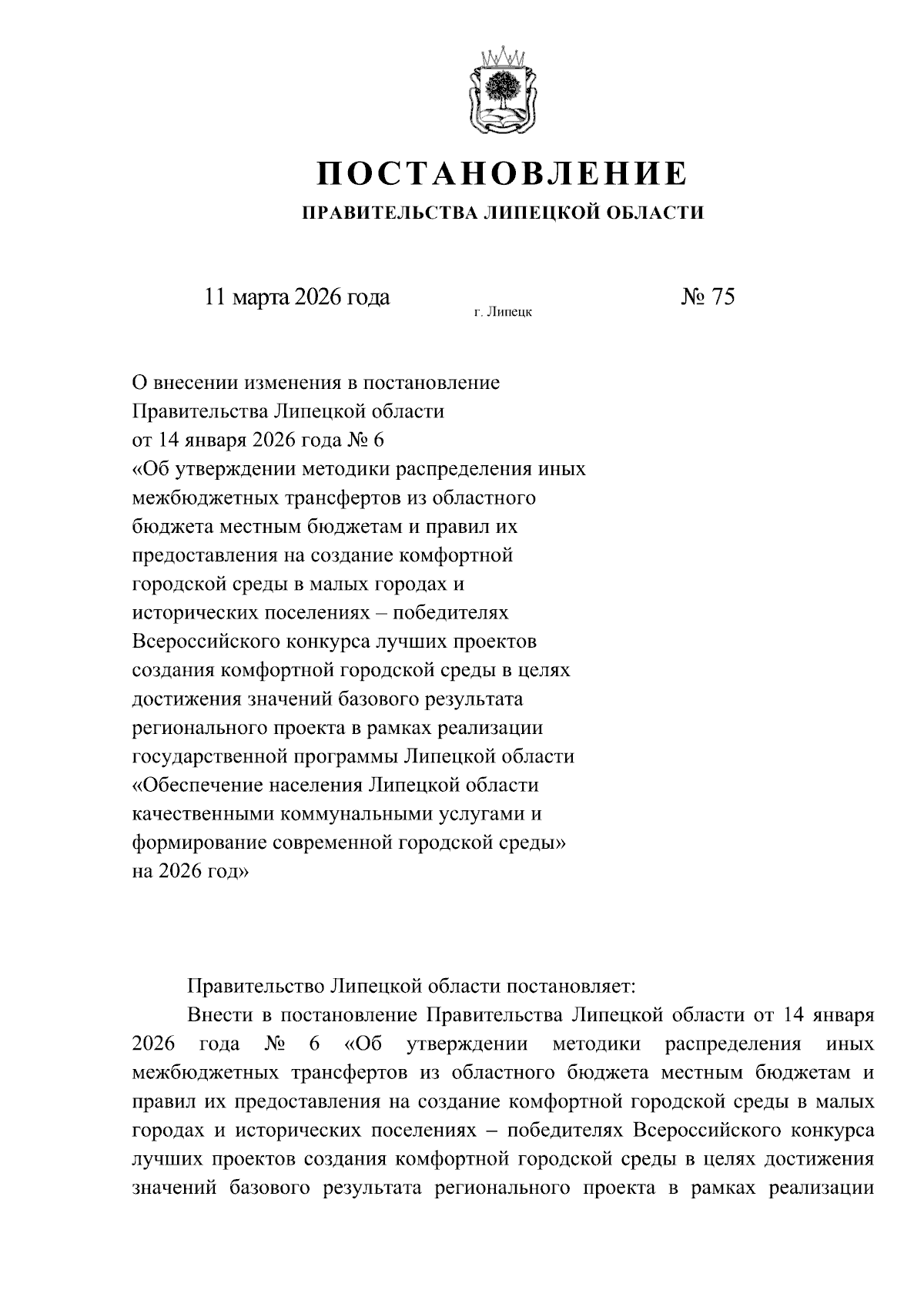 ПОСТАНОВЛЕНИЕ
ПРАВИТЕЛЬСТВА ЛИПЕЦКОЙ ОБЛАСТИ

11 марта 2026 года г. Липецк № 75

О внесении изменения в постановление Правительства Липецкой области от 14 января 2026 года № 6 «Об утверждении методики распределения иных межбюджетных трансфертов из областного бюджета местным бюджетам и правил их предоставления на создание комфортной городской среды в малых городах и исторических поселениях – победителях Всероссийского конкурса лучших проектов создания комфортной городской среды в целях достижения значений базового результата регионального проекта в рамках реализации государственной программы Липецкой области «Обеспечение населения Липецкой области качественными коммунальными услугами и формирование современной городской среды» на 2026 год»

Правительство Липецкой области постановляет:

Внести в постановление Правительства Липецкой области от 14 января 2026 года № 6 «Об утверждении методики распределения иных межбюджетных трансфертов из областного бюджета местным бюджетам и правил их предоставления на создание комфортной городской среды в малых городах и исторических поселениях – победителях Всероссийского конкурса лучших проектов создания комфортной городской среды в целях достижения значений базового результата регионального проекта в рамках реализации